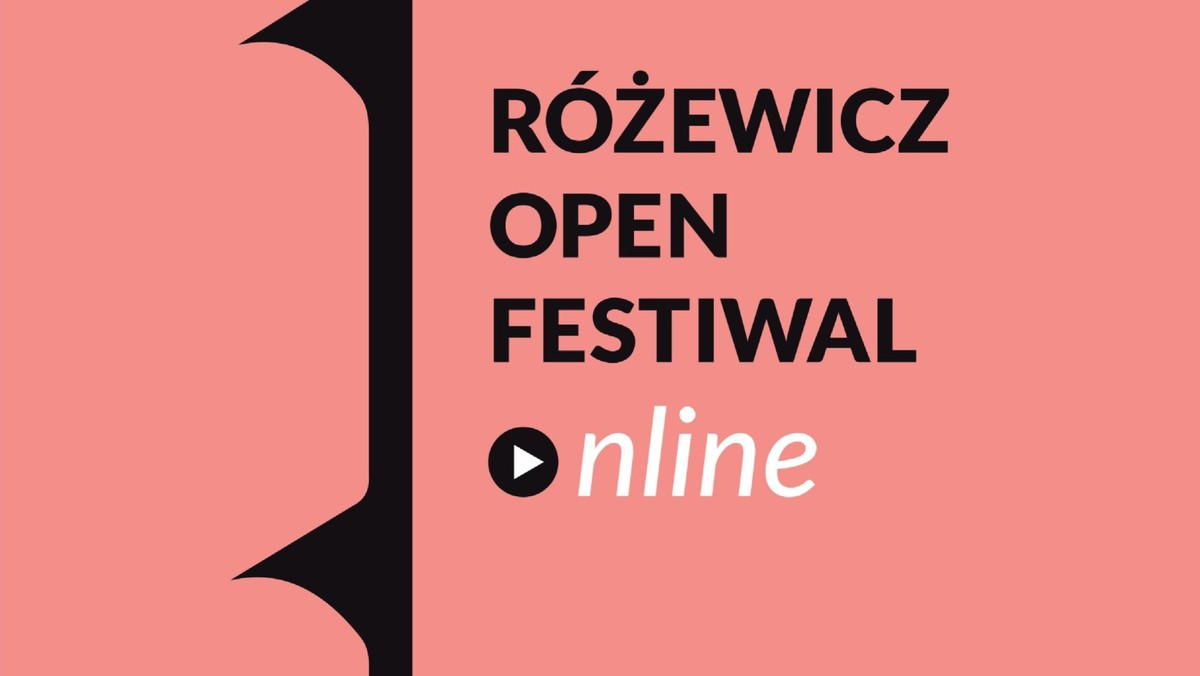 RÓŻEWICZ
OPEN
FESTIWAL
nline